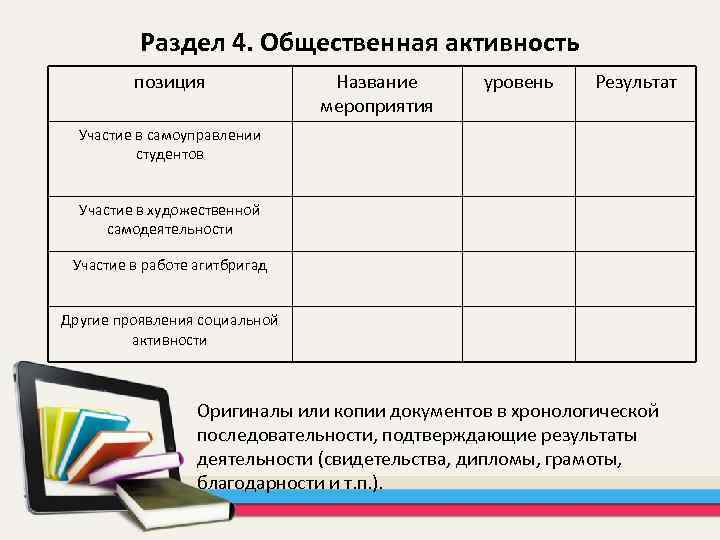 Раздел 4. Общественная активность

| позиция | Название мероприятия | уровень | Результат |
|---|---|---|---|
| Участие в самоуправлении студентов | | | |
| Участие в художественной самодеятельности | | | |
| Участие в работе агитбригад | | | |
| Другие проявления социальной активности | | | |

Оригиналы или копии документов в хронологической последовательности, подтверждающие результаты деятельности (свидетельства, дипломы, грамоты, благодарности и т.п.).